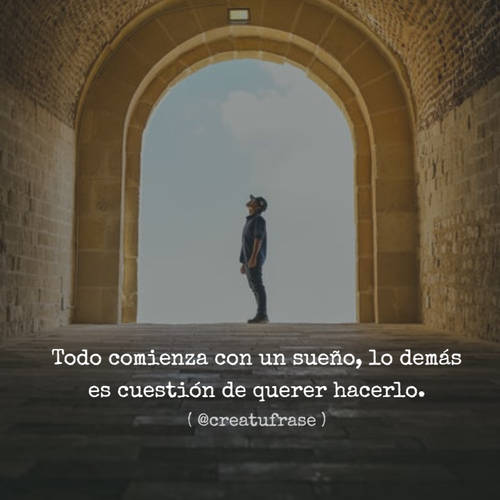 Todo comienza con un sueño, lo demás es cuestión de querer hacerlo.

( @creatufrase )